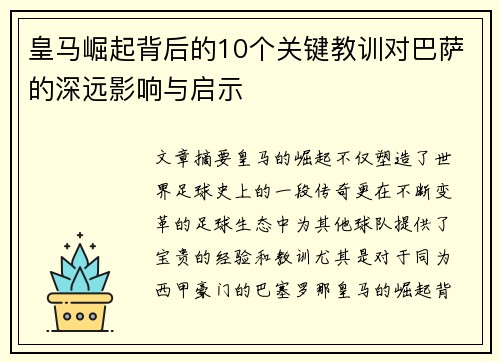 皇马崛起背后的10个关键教训对巴萨的深远影响与启示

文章摘要皇马的崛起不仅塑造了世界足球史上的一段传奇更在不断变革的足球生态中为其他球队提供了宝贵的经验和教训尤其是对于同为西甲豪门的巴塞罗那皇马的崛起背